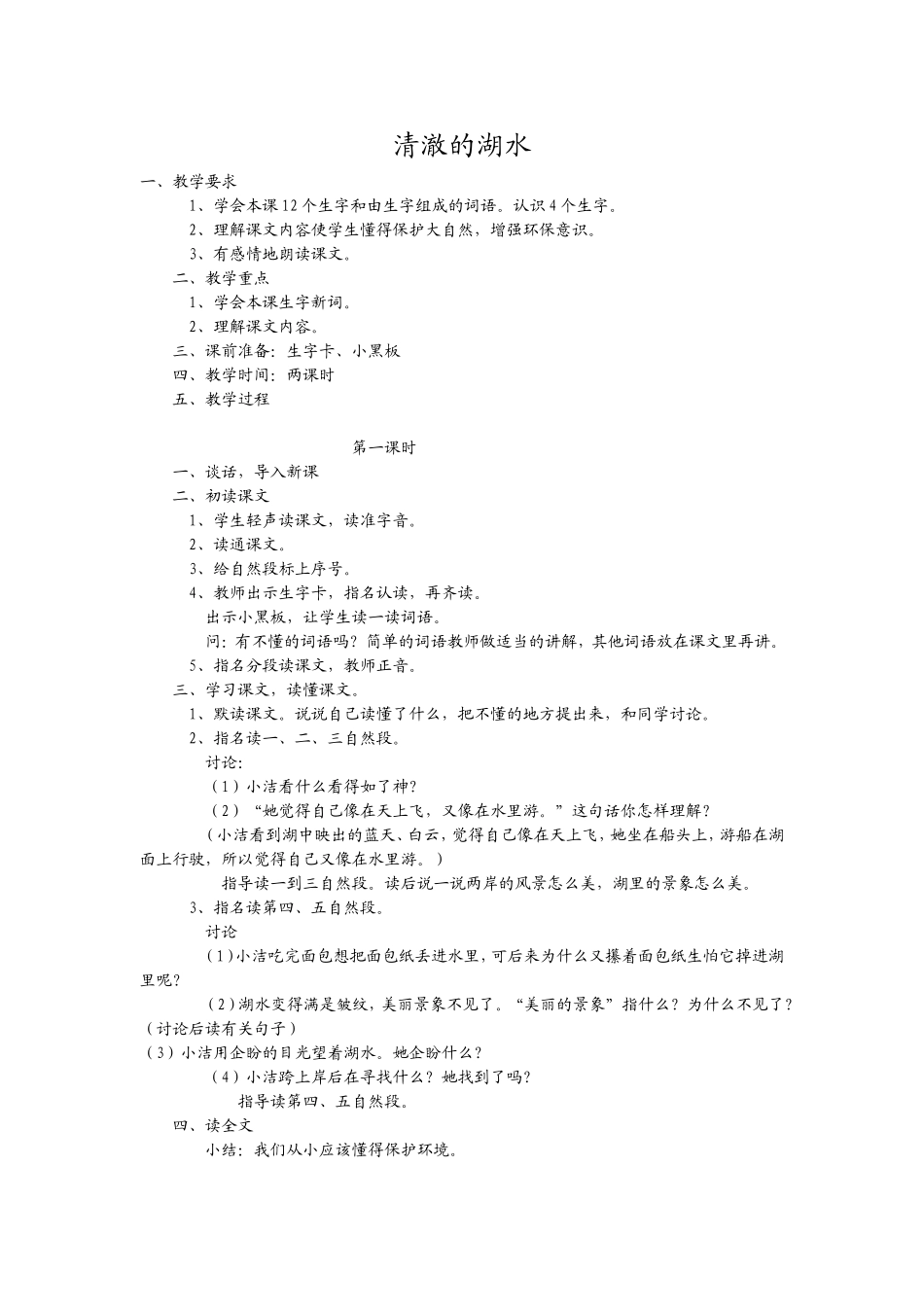 清澈的湖水

一、教学要求

1、学会本课12个生字和由生字组成的词语。认识4个生字。

2、理解课文内容使学生懂得保护大自然，增强环保意识。

3、有感情地朗读课文。

二、教学重点

1、学会本课生字新词。

2、理解课文内容。

三、课前准备：生字卡、小黑板

四、教学时间：两课时

五、教学过程

第一课时

一、谈话，导入新课

二、初读课文

1、学生轻声读课文，读准字音。

2、读通课文。

3、给自然段标上序号。

4、教师出示生字卡，指名认读，再齐读。

出示小黑板，让学生读一读词语。

问：有不懂的词语吗？简单的词语教师做适当的讲解，其他词语放在课文里再讲。

5、指名分段读课文，教师正音。

三、学习课文，读懂课文。

1、默读课文。说说自己读懂了什么，把不懂的地方提出来，和同学讨论。

2、指名读一、二、三自然段。

讨论：

（1）小洁看什么看得如了神？

（2）“她觉得自己像在天上飞，又像在水里游。”这句话你怎样理解？

（小洁看到湖中映出的蓝天、白云，觉得自己像在天上飞，她坐在船头上，游船在湖面上行驶，所以觉得自己又像在水里游。）

指导读一到三自然段。读后说一说两岸的风景怎么美，湖里的景象怎么美。

3、指名读第四、五自然段。

讨论

（1）小洁吃完面包想把面包纸丢进水里，可后来为什么又攥着面包纸生怕它掉进湖里呢？

（2）湖水变得满是皱纹，美丽景象不见了。“美丽的景象”指什么？为什么不见了？（讨论后读有关句子）

（3）小洁用企盼的目光望着湖水。她企盼什么？

（4）小洁跨上岸后在寻找什么？她找到了吗？

指导读第四、五自然段。

四、读全文

小结：我们从小应该懂得保护环境。